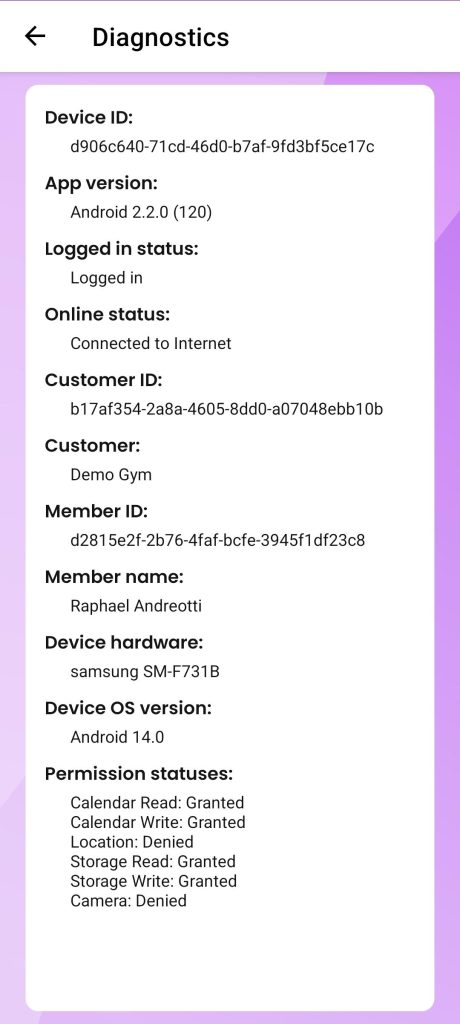 Diagnostics

Device ID:
d906c640-71cd-46d0-b7af-9fd3bf5ce17c

App version:
Android 2.2.0 (120)

Logged in status:
Logged in

Online status:
Connected to Internet

Customer ID:
b17af354-2a8a-4605-8dd0-a07048ebb10b

Customer:
Demo Gym

Member ID:
d2815e2f-2b76-4faf-bcfe-3945f1df23c8

Member name:
Raphael Andreotti

Device hardware:
samsung SM-F731B

Device OS version:
Android 14.0

Permission statuses:
Calendar Read: Granted
Calendar Write: Granted
Location: Denied
Storage Read: Granted
Storage Write: Granted
Camera: Denied